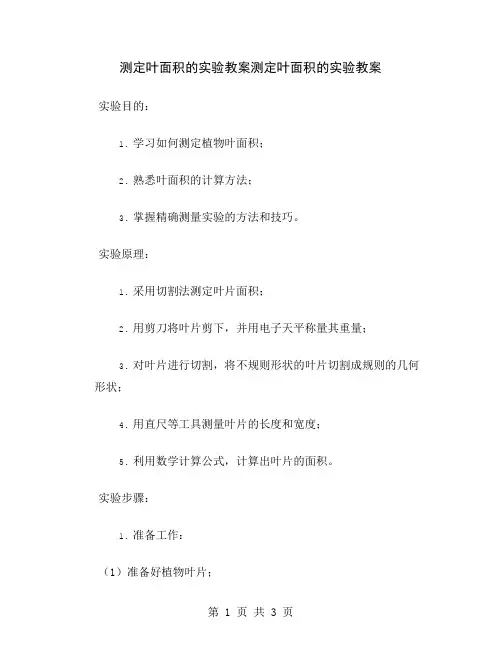 测定叶面积的实验教案测定叶面积的实验教案

实验目的：

1. 学习如何测定植物叶面积；

2. 熟悉叶面积的计算方法；

3. 掌握精确测量实验的方法和技巧。

实验原理：

1. 采用切割法测定叶片面积；

2. 用剪刀将叶片剪下，并用电子天平称量其重量；

3. 对叶片进行切割，将不规则形状的叶片切割成规则的几何形状；

4. 用直尺等工具测量叶片的长度和宽度；

5. 利用数学计算公式，计算出叶片的面积。

实验步骤：

1. 准备工作：

（1）准备好植物叶片；

第 1 页 共 3 页